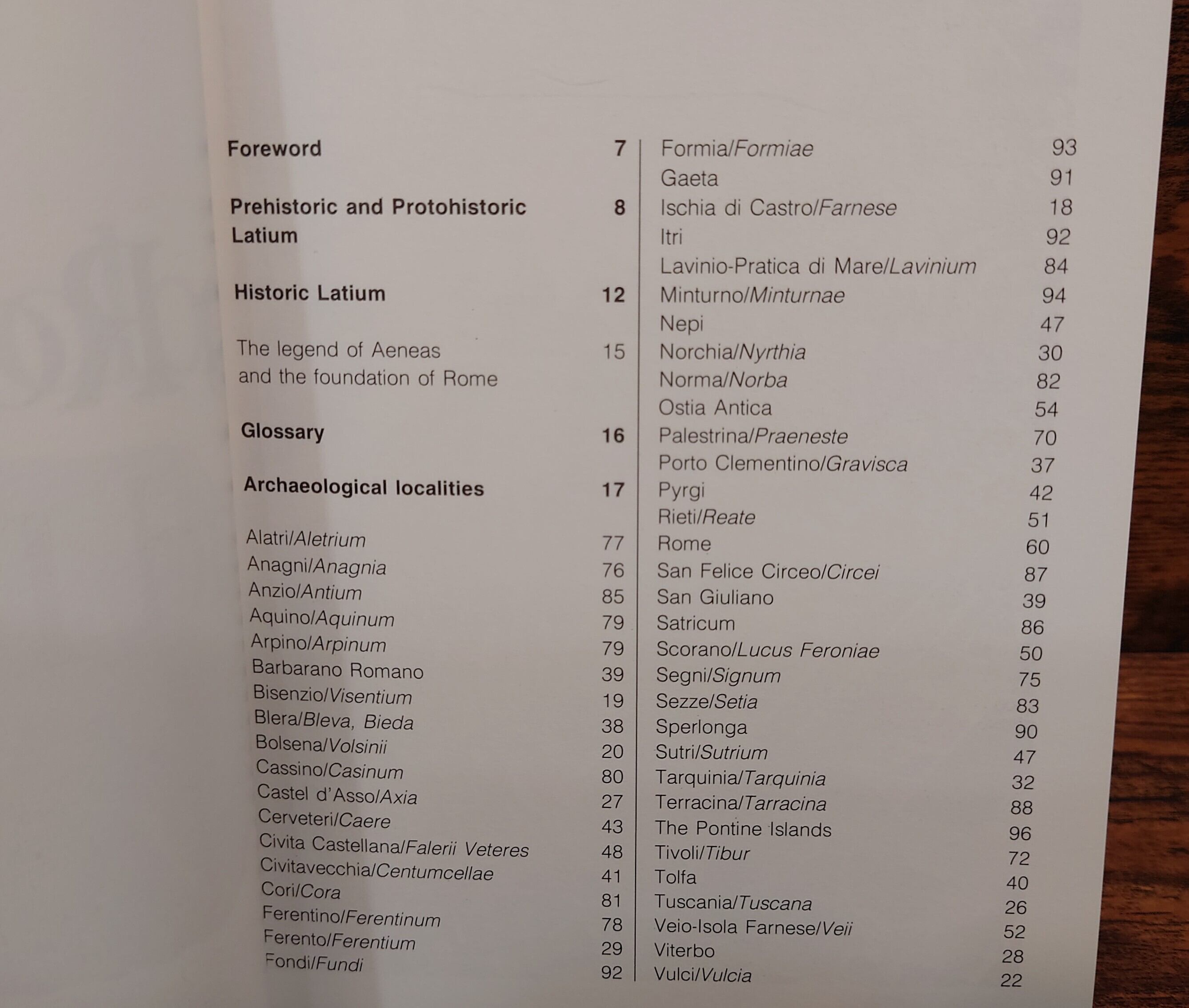 Foreword 7

Prehistoric and Protohistoric Latium 8

Historic Latium 12

The legend of Aeneas and the foundation of Rome 15

Glossary 16

Archaeological localities 17

Alatri/Aletrium 77
Anagni/Anagnia 76
Anzio/Antium 85
Aquino/Aquinum 79
Arpino/Arpinum 79
Barbarano Romano 39
Bisenzio/Visentium 19
Blera/Bleva, Bieda 38
Bolsena/Volsinii 20
Cassino/Casinum 80
Castel d'Asso/Axia 27
Cerveteri/Caere 43
Civita Castellana/Falerii Veteres 48
Civitavecchia/Centumcellae 41
Cori/Cora 81
Ferentino/Ferentinum 78
Ferento/Ferentium 29
Fondi/Fundi 92

Formia/Formiae 93
Gaeta 91
Ischia di Castro/Farnese 18
Itri 92
Lavinio-Pratica di Mare/Lavinium 84
Minturno/Minturnae 94
Nepi 47
Norchia/Nyrthia 30
Norma/Norba 82
Ostia Antica 54
Palestrina/Praeneste 70
Porto Clementino/Gravisca 37
Pyrgi 42
Rieti/Reate 51
Rome 60
San Felice Circeo/Circei 87
San Giuliano 39
Satricum 86
Scorano/Lucus Feroniae 50
Segni/Signum 75
Sezze/Setia 83
Sperlonga 90
Sutri/Sutrium 47
Tarquinia/Tarquinia 32
Terracina/Tarracina 88
The Pontine Islands 96
Tivoli/Tibur 72
Tolfa 40
Tuscania/Tuscana 26
Veio-Isola Farnese/Veii 52
Viterbo 28
Vulci/Vulcia 22